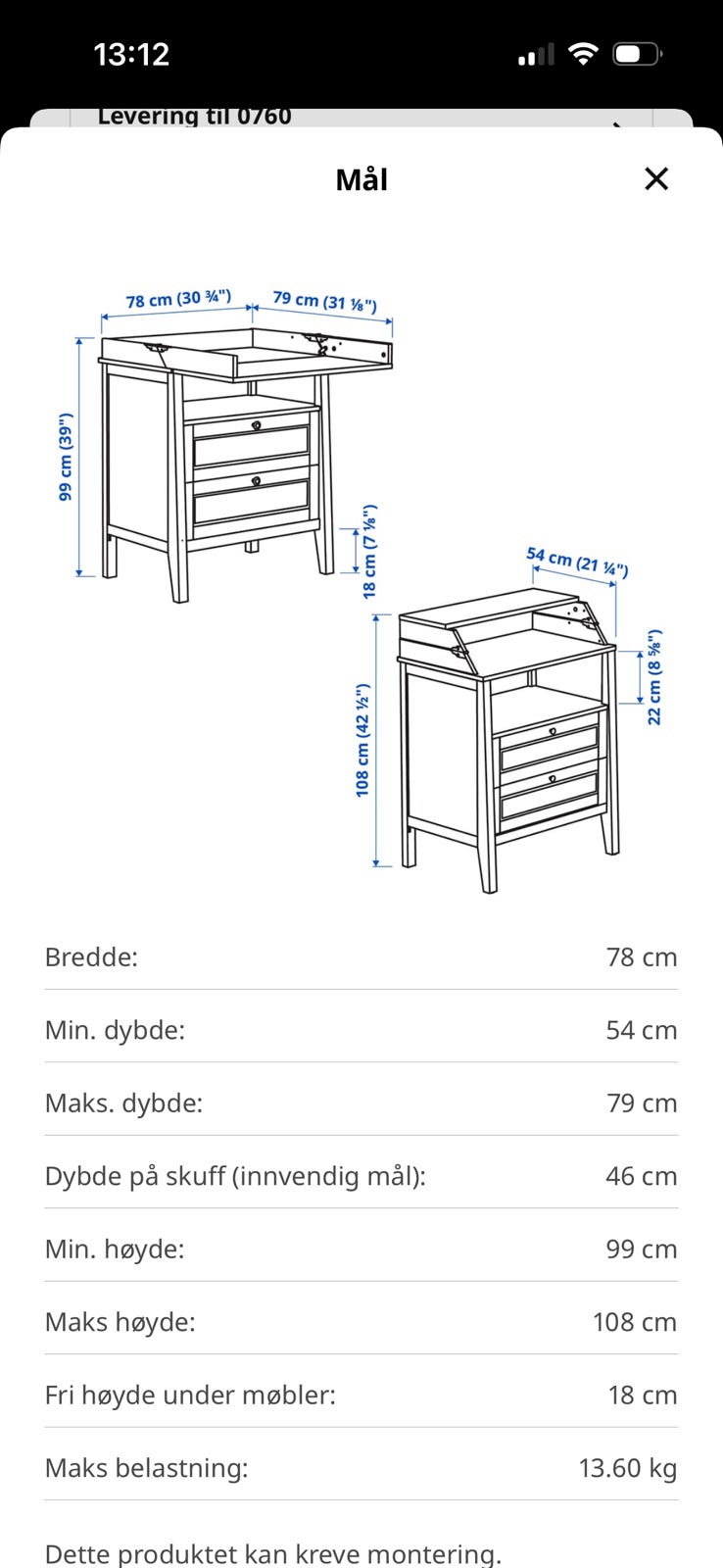 13:12

Levering til 0760

Mål

78 cm (30 ¾")
79 cm (31 ⅛")
99 cm (39")
18 cm (7 ⅛")
54 cm (21 ¼")
22 cm (8 ⅝")
108 cm (42 ½")

| | |
|---|---|
| Bredde: | 78 cm |
| Min. dybde: | 54 cm |
| Maks. dybde: | 79 cm |
| Dybde på skuff (innvendig mål): | 46 cm |
| Min. høyde: | 99 cm |
| Maks høyde: | 108 cm |
| Fri høyde under møbler: | 18 cm |
| Maks belastning: | 13.60 kg |

Dette produktet kan kreve montering.